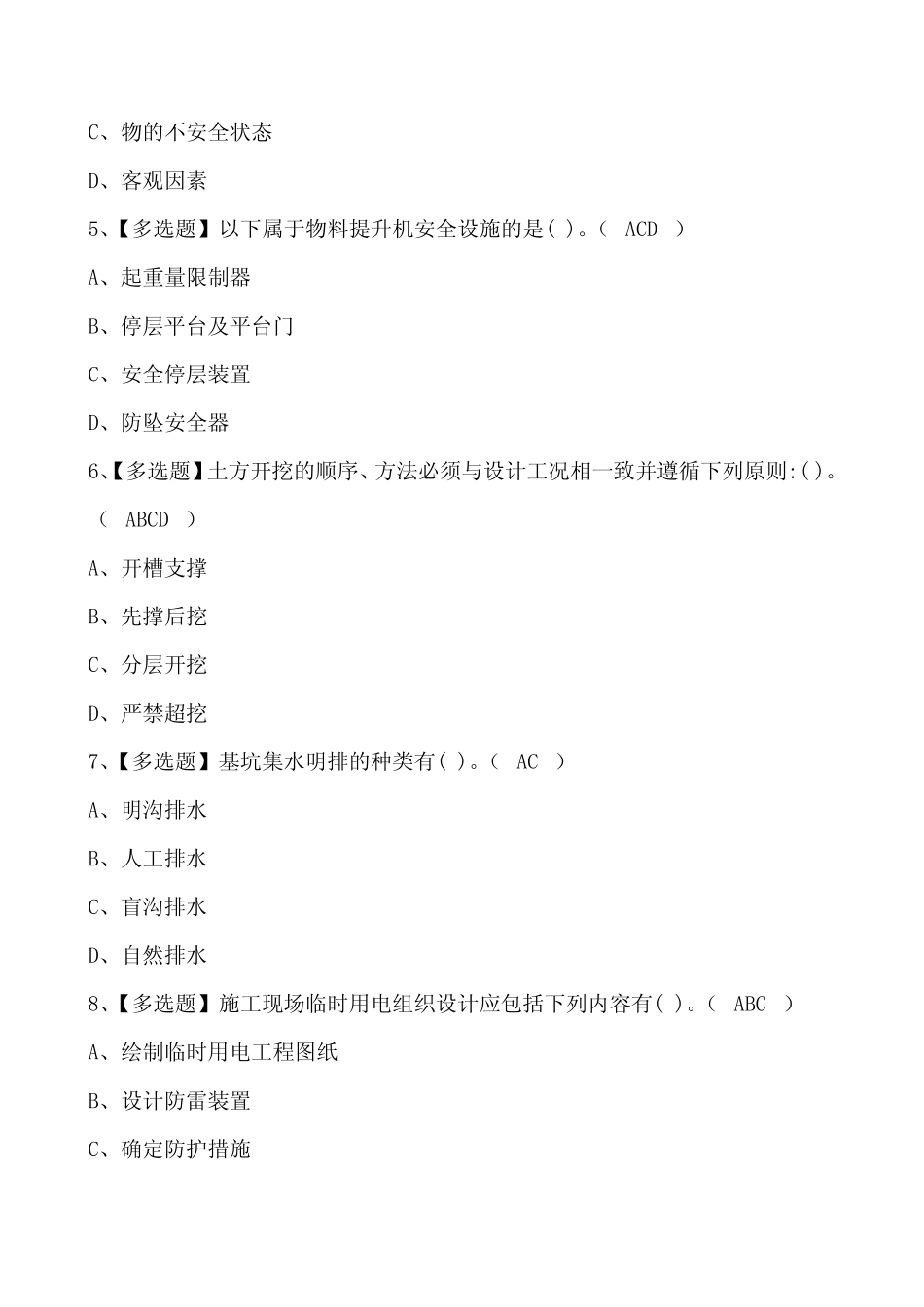 C、物的不安全状态

D、客观因素

5、【多选题】以下属于物料提升机安全设施的是( )。( ACD )

A、起重量限制器

B、停层平台及平台门

C、安全停层装置

D、防坠安全器

6、【多选题】土方开挖的顺序、方法必须与设计工况相一致并遵循下列原则:( )。( ABCD )

A、开槽支撑

B、先撑后挖

C、分层开挖

D、严禁超挖

7、【多选题】基坑集水明排的种类有( )。( AC )

A、明沟排水

B、人工排水

C、盲沟排水

D、自然排水

8、【多选题】施工现场临时用电组织设计应包括下列内容有( )。( ABC )

A、绘制临时用电工程图纸

B、设计防雷装置

C、确定防护措施